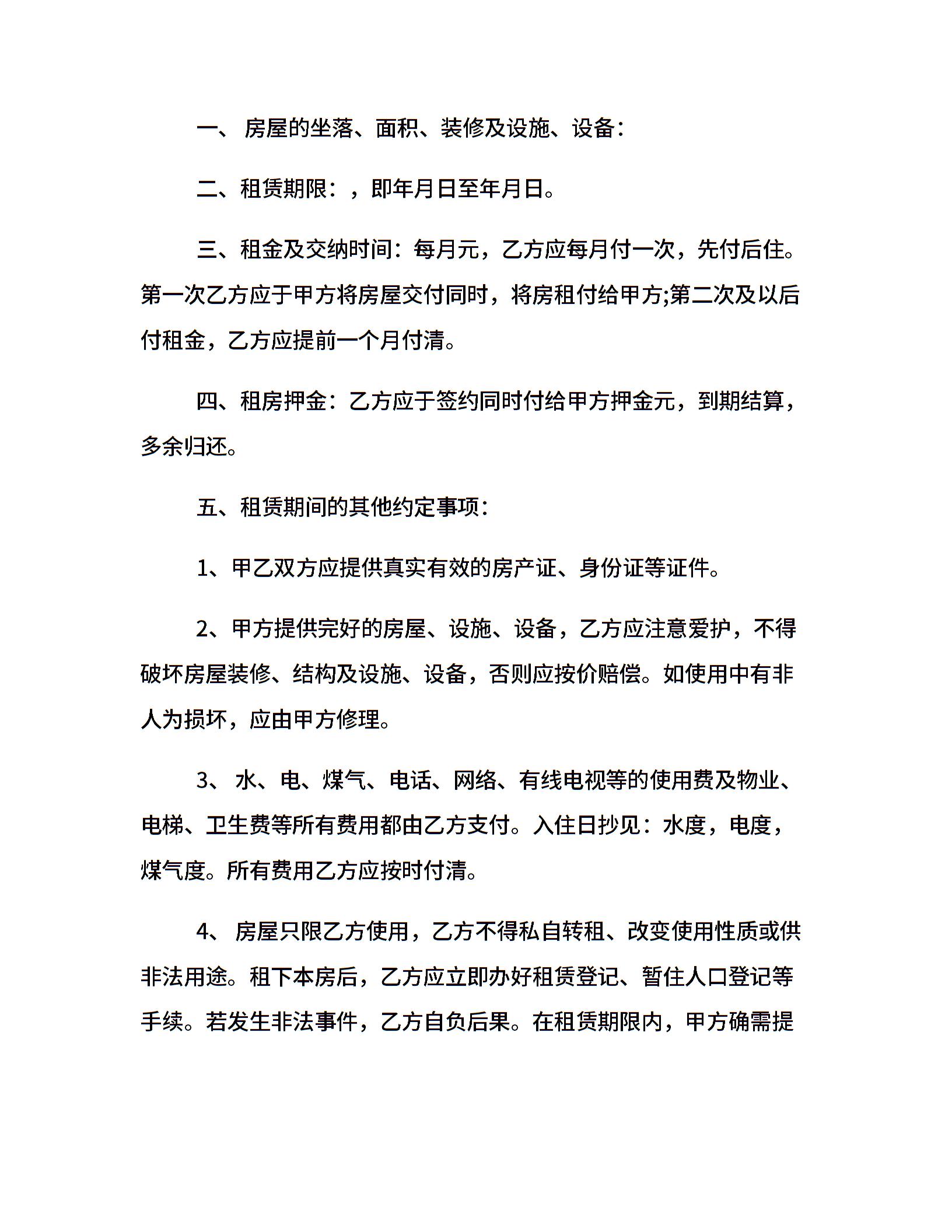 一、 房屋的坐落、面积、装修及设施、设备：

二、租赁期限：，即年月日至年月日。

三、租金及交纳时间：每月元，乙方应每月付一次，先付后住。第一次乙方应于甲方将房屋交付同时，将房租付给甲方;第二次及以后付租金，乙方应提前一个月付清。

四、租房押金：乙方应于签约同时付给甲方押金元，到期结算，多余归还。

五、租赁期间的其他约定事项：

1、甲乙双方应提供真实有效的房产证、身份证等证件。

2、甲方提供完好的房屋、设施、设备，乙方应注意爱护，不得破坏房屋装修、结构及设施、设备，否则应按价赔偿。如使用中有非人为损坏，应由甲方修理。

3、 水、电、煤气、电话、网络、有线电视等的使用费及物业、电梯、卫生费等所有费用都由乙方支付。入住日抄见：水度，电度，煤气度。所有费用乙方应按时付清。

4、 房屋只限乙方使用，乙方不得私自转租、改变使用性质或供非法用途。租下本房后，乙方应立即办好租赁登记、暂住人口登记等手续。若发生非法事件，乙方自负后果。在租赁期限内，甲方确需提